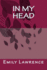 IN MY HEAD

EMILY LAWRENCE